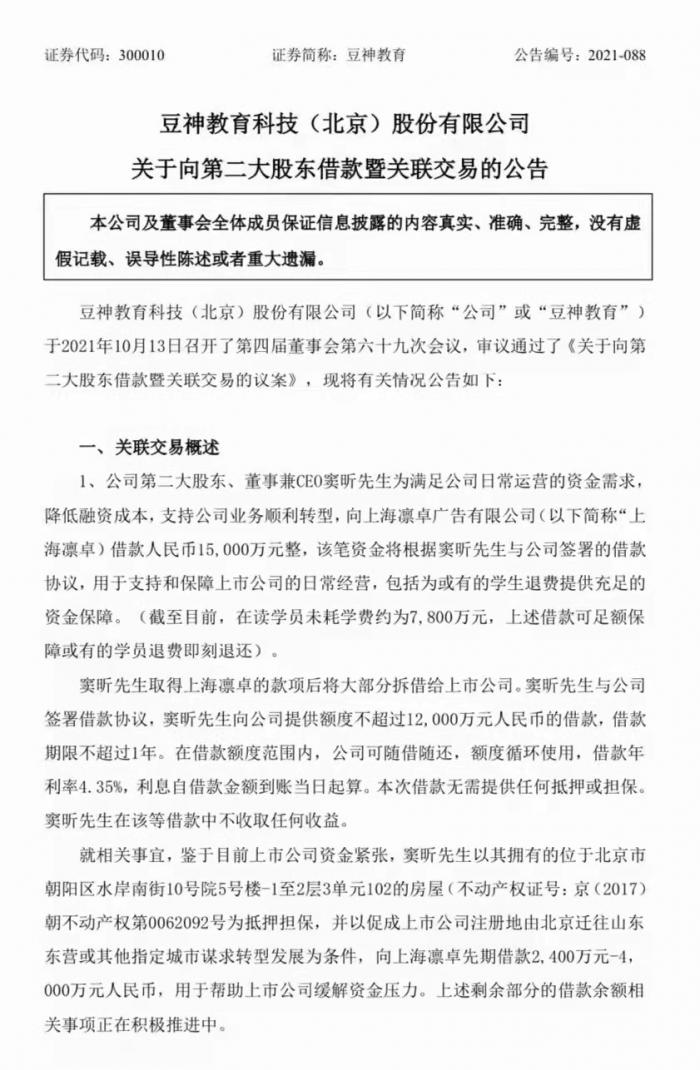 证券代码：300010　　证券简称：豆神教育　　公告编号：2021-088

豆神教育科技（北京）股份有限公司
关于向第二大股东借款暨关联交易的公告

本公司及董事会全体成员保证信息披露的内容真实、准确、完整，没有虚假记载、误导性陈述或者重大遗漏。

豆神教育科技（北京）股份有限公司（以下简称“公司”或“豆神教育”）于2021年10月13日召开了第四届董事会第六十九次会议，审议通过了《关于向第二大股东借款暨关联交易的议案》，现将有关情况公告如下：

一、关联交易概述

1、公司第二大股东、董事兼CEO窦昕先生为满足公司日常运营的资金需求，降低融资成本，支持公司业务顺利转型，向上海凛卓广告有限公司（以下简称“上海凛卓）借款人民币15,000万元整，该笔资金将根据窦昕先生与公司签署的借款协议，用于支持和保障上市公司的日常经营，包括为或有的学生退费提供充足的资金保障。（截至目前，在读学员未耗学费约为7,800万元，上述借款可足额保障或有的学员退费即刻退还）。

窦昕先生取得上海凛卓的款项后将大部分拆借给上市公司。窦昕先生与公司签署借款协议，窦昕先生向公司提供额度不超过12,000万元人民币的借款，借款期限不超过1年。在借款额度范围内，公司可随借随还，额度循环使用，借款年利率4.35%，利息自借款金额到账当日起算。本次借款无需提供任何抵押或担保。窦昕先生在该等借款中不收取任何收益。

就相关事宜，鉴于目前上市公司资金紧张，窦昕先生以其拥有的位于北京市朝阳区水岸南街10号院5号楼-1至2层3单元102的房屋（不动产权证号：京（2017）朝不动产权第0062092号为抵押担保，并以促成上市公司注册地由北京迁往山东东营或其他指定城市谋求转型发展为条件，向上海凛卓先期借款2,400万元-4,000万元人民币，用于帮助上市公司缓解资金压力。上述剩余部分的借款余额相关事项正在积极推进中。